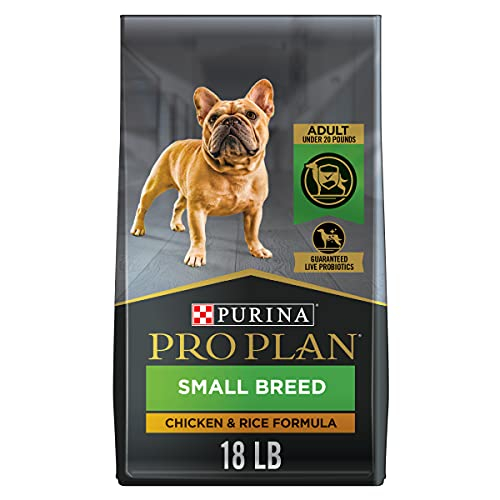 ADULT
UNDER 20 POUNDS

GUARANTEED LIVE PROBIOTICS

PURINA
PRO PLAN
SMALL BREED
CHICKEN & RICE FORMULA
18 LB